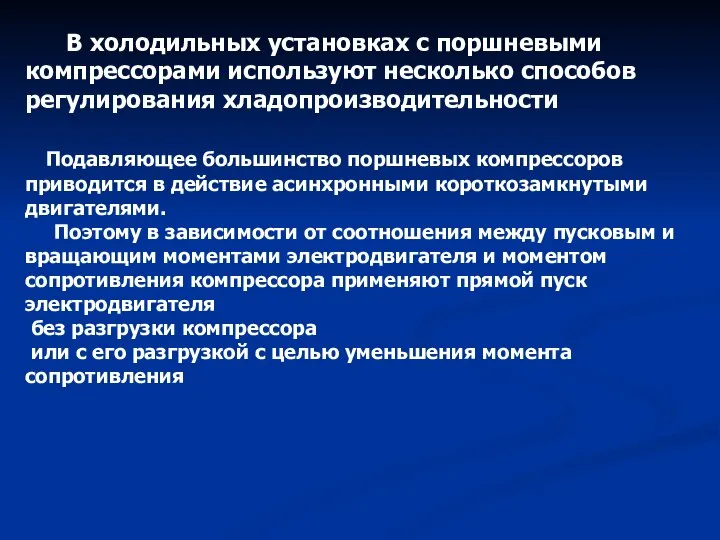 В холодильных установках с поршневыми компрессорами используют несколько способов регулирования хладопроизводительности

Подавляющее большинство поршневых компрессоров приводится в действие асинхронными короткозамкнутыми двигателями.

Поэтому в зависимости от соотношения между пусковым и вращающим моментами электродвигателя и моментом сопротивления компрессора применяют прямой пуск электродвигателя

без разгрузки компрессора

или с его разгрузкой с целью уменьшения момента сопротивления